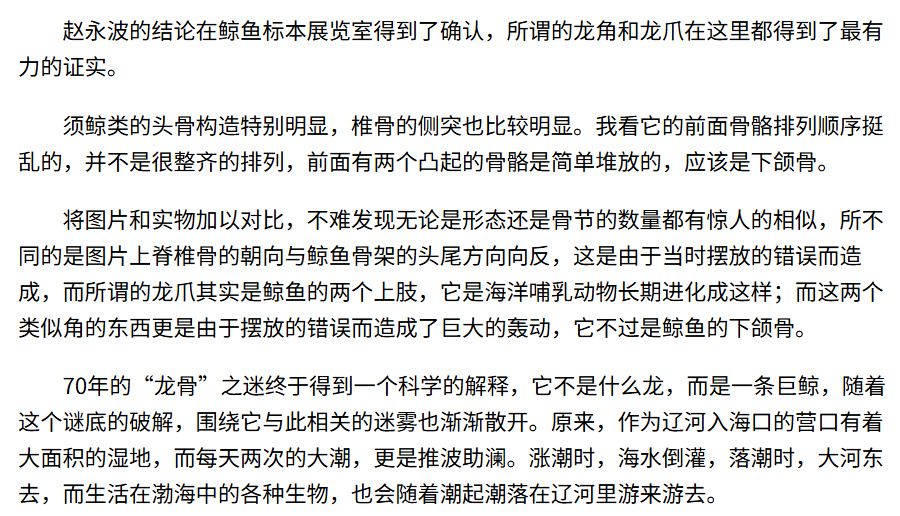 赵永波的结论在鲸鱼标本展览室得到了确认，所谓的龙角和龙爪在这里都得到了最有力的证实。

须鲸类的头骨构造特别明显，椎骨的侧突也比较明显。我看它的前面骨骼排列顺序挺乱的，并不是很整齐的排列，前面有两个凸起的骨骼是简单堆放的，应该是下颌骨。

将图片和实物加以对比，不难发现无论是形态还是骨节的数量都有惊人的相似，所不同的是图片上脊椎骨的朝向与鲸鱼骨架的头尾方向向反，这是由于当时摆放的错误而造成，而所谓的龙爪其实是鲸鱼的两个上肢，它是海洋哺乳动物长期进化成这样；而这两个类似角的东西更是由于摆放的错误而造成了巨大的轰动，它不过是鲸鱼的下颌骨。

70年的“龙骨”之迷终于得到一个科学的解释，它不是什么龙，而是一条巨鲸，随着这个谜底的破解，围绕它与此相关的迷雾也渐渐散开。原来，作为辽河入海口的营口有着大面积的湿地，而每天两次的大潮，更是推波助澜。涨潮时，海水倒灌，落潮时，大河东去，而生活在渤海中的各种生物，也会随着潮起潮落在辽河里游来游去。